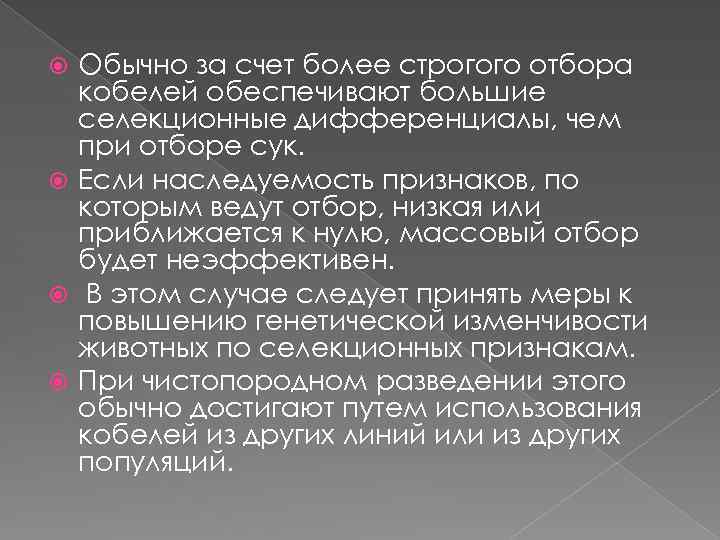 Обычно за счет более строгого отбора кобелей обеспечивают большие селекционные дифференциалы, чем при отборе сук.

Если наследуемость признаков, по которым ведут отбор, низкая или приближается к нулю, массовый отбор будет неэффективен.

В этом случае следует принять меры к повышению генетической изменчивости животных по селекционных признакам.

При чистопородном разведении этого обычно достигают путем использования кобелей из других линий или из других популяций.